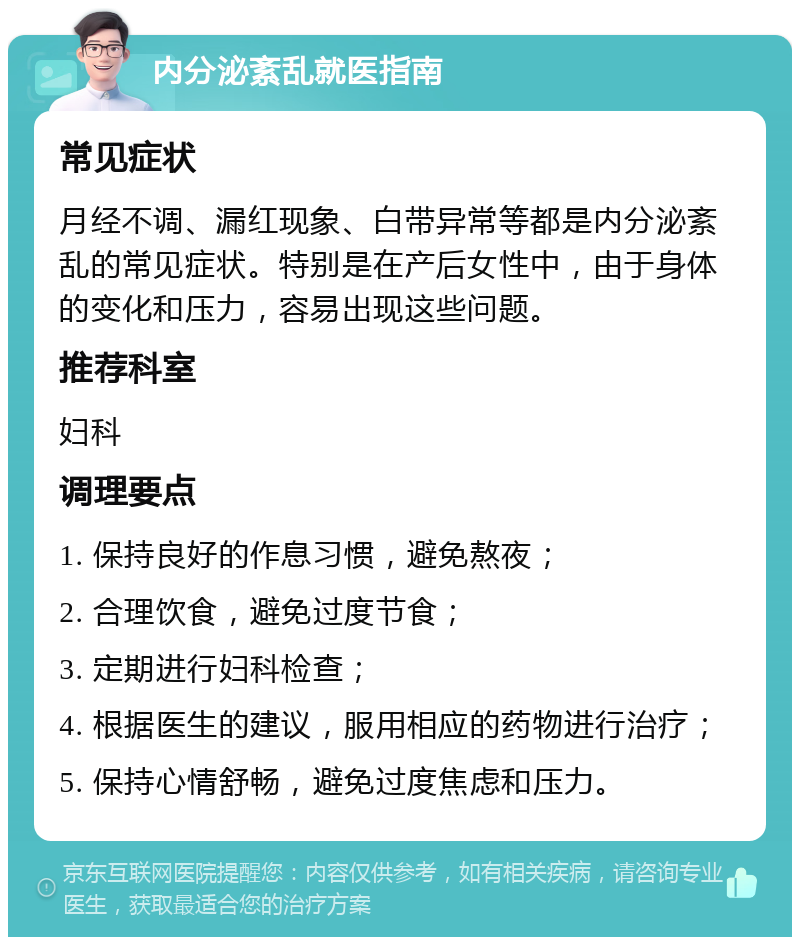 内分泌紊乱就医指南

常见症状

月经不调、漏红现象、白带异常等都是内分泌紊乱的常见症状。特别是在产后女性中，由于身体的变化和压力，容易出现这些问题。

推荐科室

妇科

调理要点

1. 保持良好的作息习惯，避免熬夜；

2. 合理饮食，避免过度节食；

3. 定期进行妇科检查；

4. 根据医生的建议，服用相应的药物进行治疗；

5. 保持心情舒畅，避免过度焦虑和压力。

京东互联网医院提醒您：内容仅供参考，如有相关疾病，请咨询专业医生，获取最适合您的治疗方案